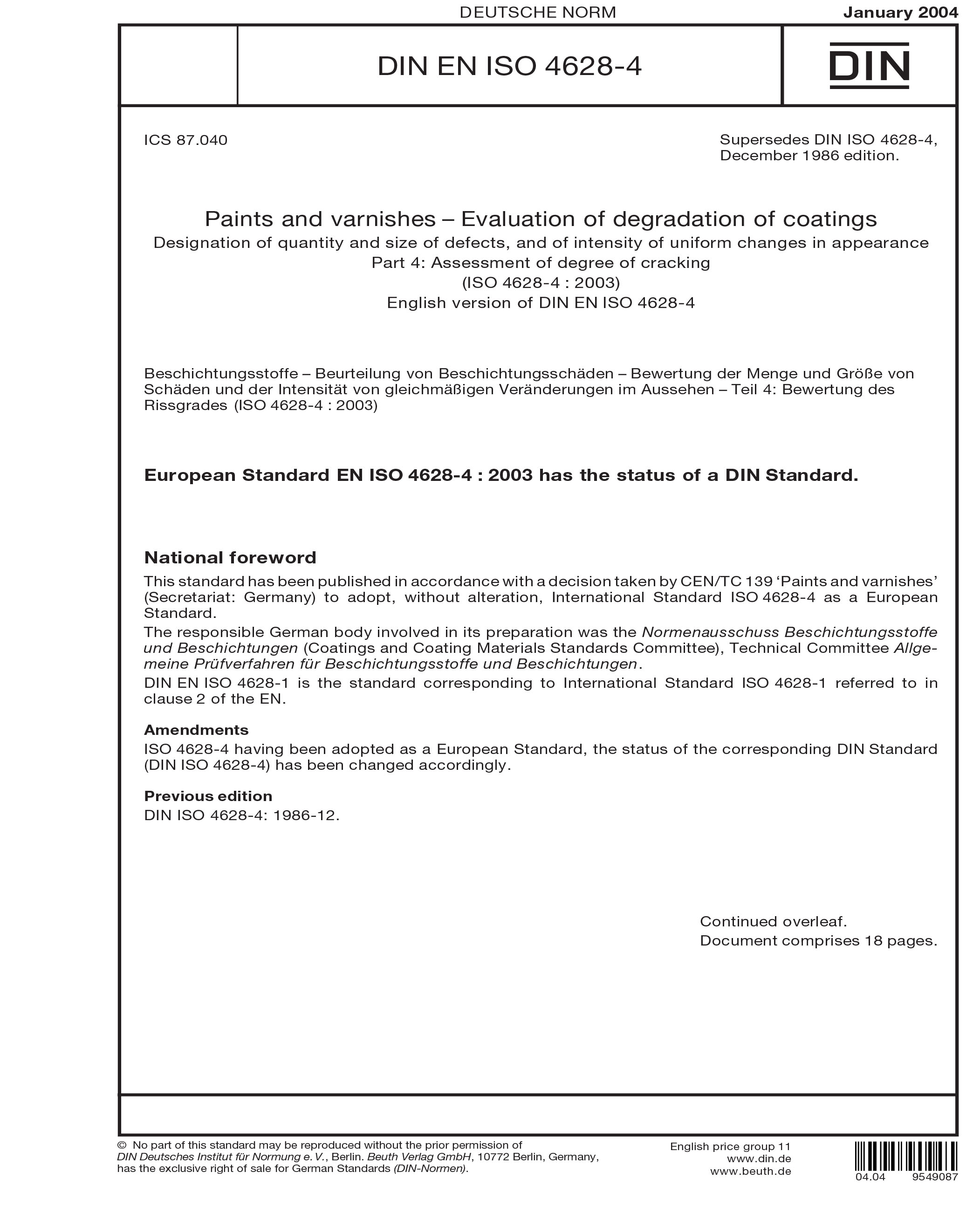 DEUTSCHE NORM

January 2004

DIN EN ISO 4628-4

DIN

ICS 87.040

Supersedes DIN ISO 4628-4, December 1986 edition.

Paints and varnishes – Evaluation of degradation of coatings

Designation of quantity and size of defects, and of intensity of uniform changes in appearance

Part 4: Assessment of degree of cracking

(ISO 4628-4 : 2003)

English version of DIN EN ISO 4628-4

Beschichtungsstoffe – Beurteilung von Beschichtungsschäden – Bewertung der Menge und Größe von Schäden und der Intensität von gleichmäßigen Veränderungen im Aussehen – Teil 4: Bewertung des Rissgrades (ISO 4628-4 : 2003)

European Standard EN ISO 4628-4 : 2003 has the status of a DIN Standard.

National foreword

This standard has been published in accordance with a decision taken by CEN/TC 139 'Paints and varnishes' (Secretariat: Germany) to adopt, without alteration, International Standard ISO 4628-4 as a European Standard.

The responsible German body involved in its preparation was the Normenausschuss Beschichtungsstoffe und Beschichtungen (Coatings and Coating Materials Standards Committee), Technical Committee Allgemeine Prüfverfahren für Beschichtungsstoffe und Beschichtungen.

DIN EN ISO 4628-1 is the standard corresponding to International Standard ISO 4628-1 referred to in clause 2 of the EN.

Amendments

ISO 4628-4 having been adopted as a European Standard, the status of the corresponding DIN Standard (DIN ISO 4628-4) has been changed accordingly.

Previous edition

DIN ISO 4628-4: 1986-12.

Continued overleaf.
Document comprises 18 pages.

© No part of this standard may be reproduced without the prior permission of DIN Deutsches Institut für Normung e. V., Berlin. Beuth Verlag GmbH, 10772 Berlin, Germany, has the exclusive right of sale for German Standards (DIN-Normen).

English price group 11
www.din.de
www.beuth.de

04.04 9549087